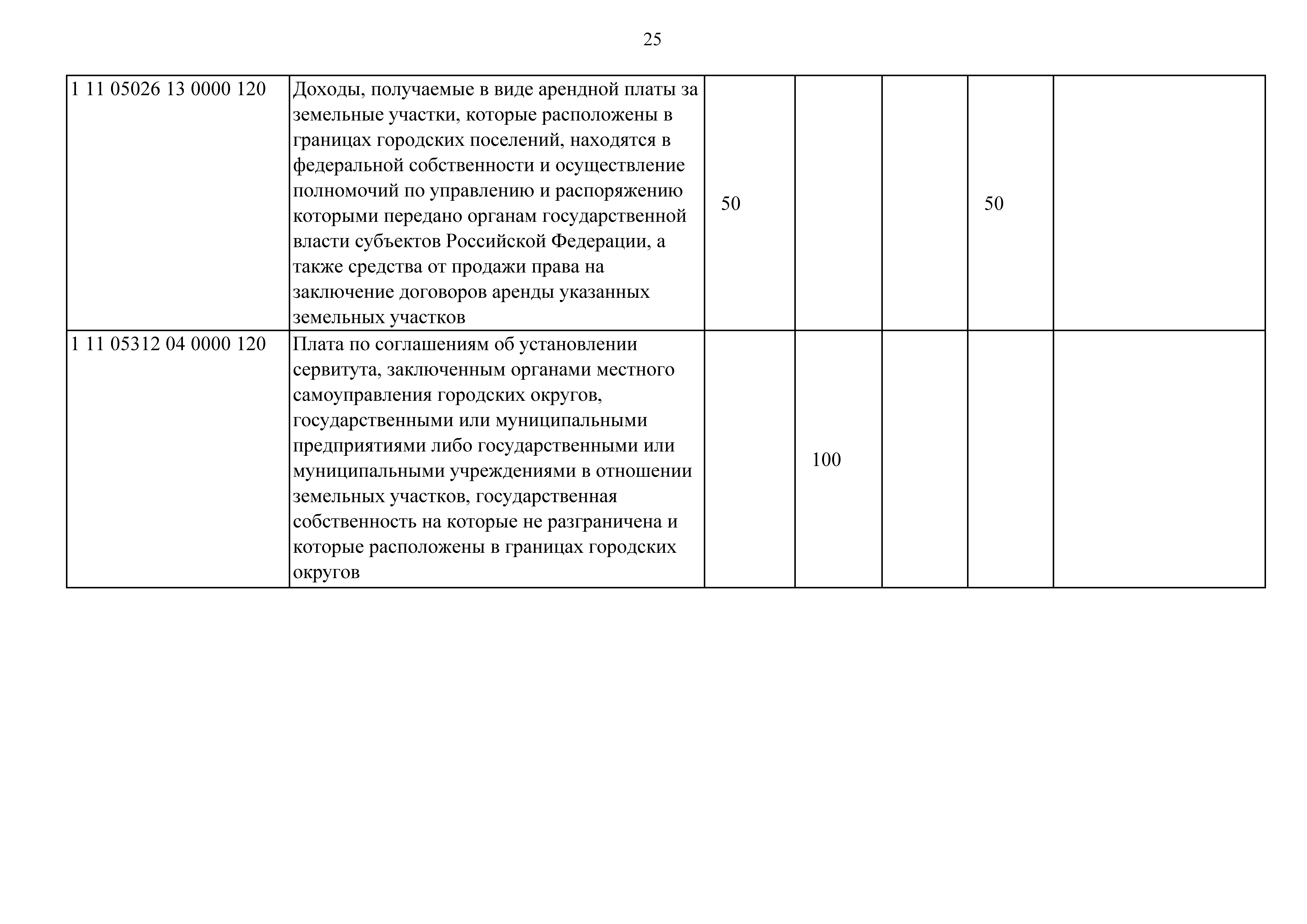 25

| | | | | | | |
|---|---|---|---|---|---|---|
| 1 11 05026 13 0000 120 | Доходы, получаемые в виде арендной платы за земельные участки, которые расположены в границах городских поселений, находятся в федеральной собственности и осуществление полномочий по управлению и распоряжению которыми передано органам государственной власти субъектов Российской Федерации, а также средства от продажи права на заключение договоров аренды указанных земельных участков | 50 | | | 50 | |
| 1 11 05312 04 0000 120 | Плата по соглашениям об установлении сервитута, заключенным органами местного самоуправления городских округов, государственными или муниципальными предприятиями либо государственными или муниципальными учреждениями в отношении земельных участков, государственная собственность на которые не разграничена и которые расположены в границах городских округов | | 100 | | | |